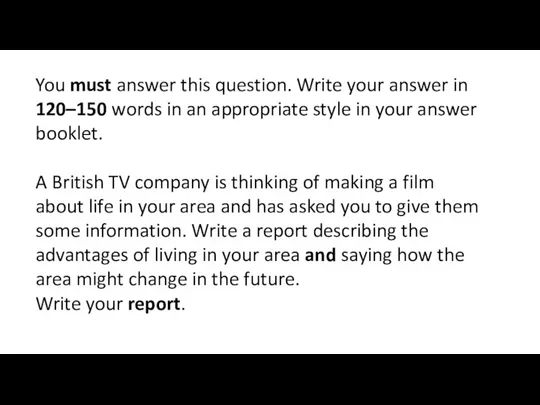 You must answer this question. Write your answer in 120–150 words in an appropriate style in your answer booklet.

A British TV company is thinking of making a film about life in your area and has asked you to give them some information. Write a report describing the advantages of living in your area and saying how the area might change in the future.
Write your report.